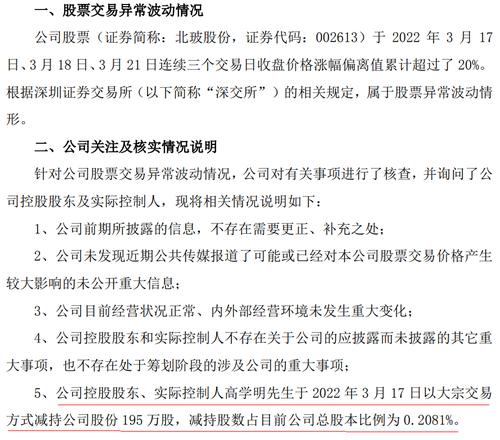 一、股票交易异常波动情况

公司股票（证券简称：北玻股份，证券代码：002613）于 2022 年 3 月 17 日、3 月 18 日、3 月 21 日连续三个交易日收盘价格涨幅偏离值累计超过了 20%。根据深圳证券交易所（以下简称“深交所”）的相关规定，属于股票异常波动情形。

二、公司关注及核实情况说明

针对公司股票交易异常波动情况，公司对有关事项进行了核查，并询问了公司控股股东及实际控制人，现将相关情况说明如下：

1、公司前期所披露的信息，不存在需要更正、补充之处；

2、公司未发现近期公共传媒报道了可能或已经对本公司股票交易价格产生较大影响的未公开重大信息；

3、公司目前经营状况正常、内外部经营环境未发生重大变化；

4、公司控股股东和实际控制人不存在关于公司的应披露而未披露的其它重大事项，也不存在处于筹划阶段的涉及公司的重大事项；

5、公司控股股东、实际控制人高学明先生于 2022 年 3 月 17 日以大宗交易方式减持公司股份 195 万股，减持股数占目前公司总股本比例为 0.2081%。